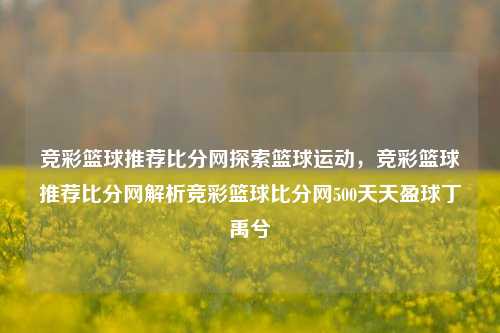 竞彩篮球推荐比分网探索篮球运动，竞彩篮球推荐比分网解析竞彩篮球比分网500天天盈球丁禹兮